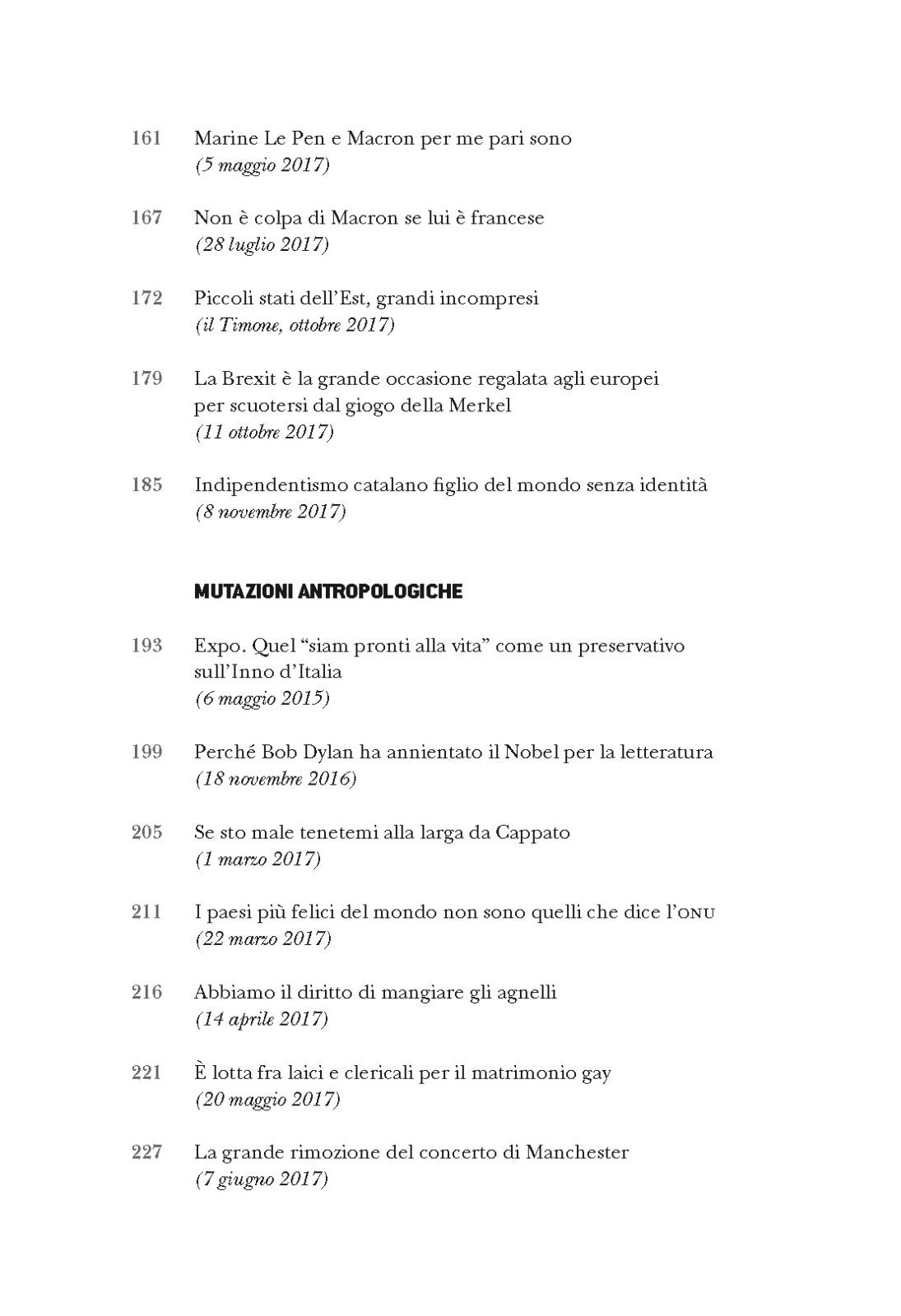 161 Marine Le Pen e Macron per me pari sono
(5 maggio 2017)

167 Non è colpa di Macron se lui è francese
(28 luglio 2017)

172 Piccoli stati dell'Est, grandi incompresi
(il Timone, ottobre 2017)

179 La Brexit è la grande occasione regalata agli europei per scuotersi dal giogo della Merkel
(11 ottobre 2017)

185 Indipendentismo catalano figlio del mondo senza identità
(8 novembre 2017)

MUTAZIONI ANTROPOLOGICHE

193 Expo. Quel "siam pronti alla vita" come un preservativo sull'Inno d'Italia
(6 maggio 2015)

199 Perché Bob Dylan ha annientato il Nobel per la letteratura
(18 novembre 2016)

205 Se sto male tenetemi alla larga da Cappato
(1 marzo 2017)

211 I paesi più felici del mondo non sono quelli che dice l'ONU
(22 marzo 2017)

216 Abbiamo il diritto di mangiare gli agnelli
(14 aprile 2017)

221 È lotta fra laici e clericali per il matrimonio gay
(20 maggio 2017)

227 La grande rimozione del concerto di Manchester
(7 giugno 2017)